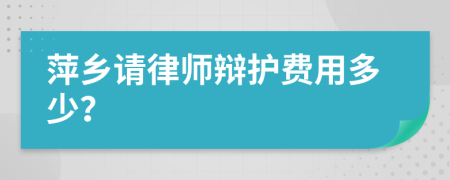 萍乡请律师辩护费用多少?